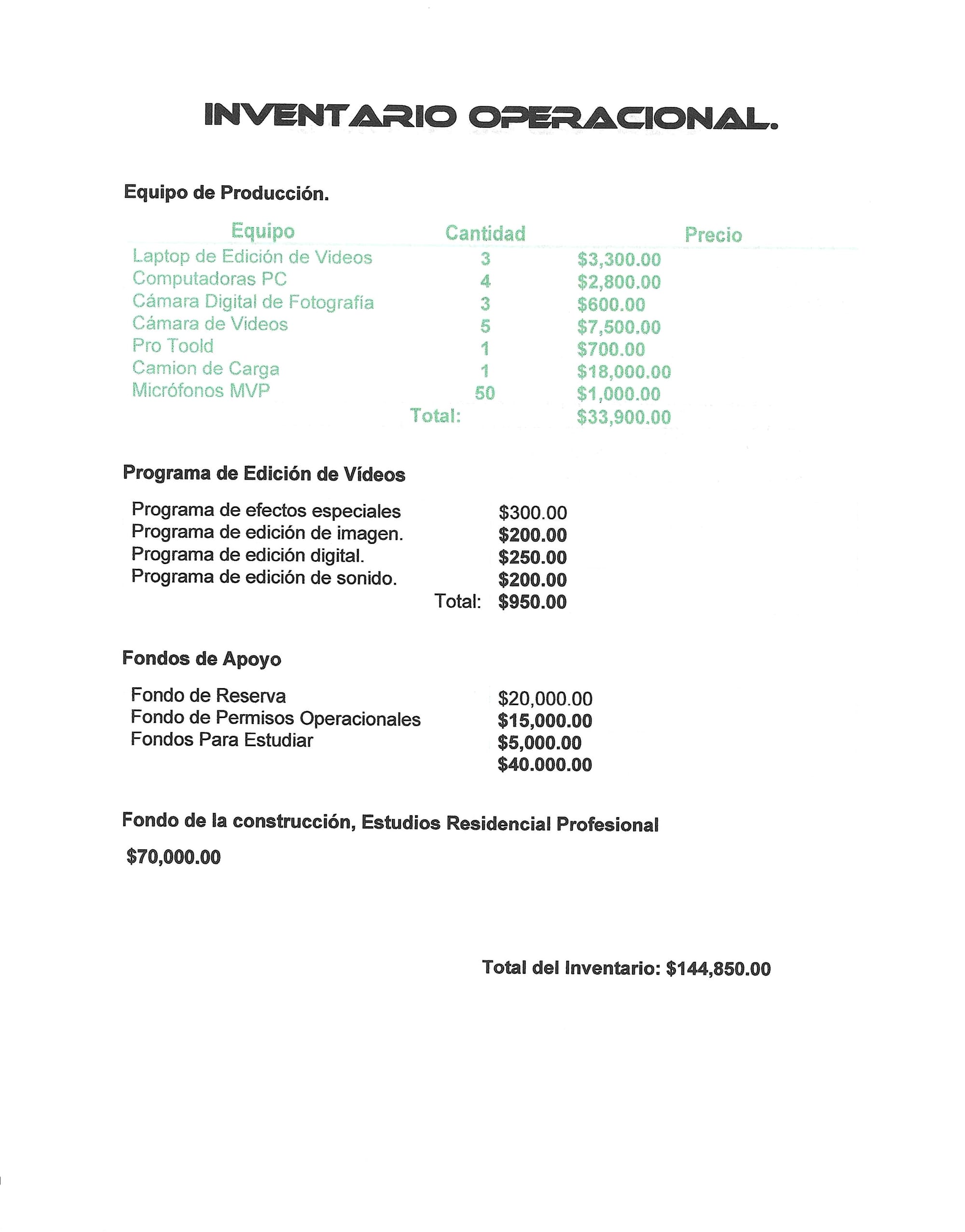 INVENTARIO OPERACIONAL.

Equipo de Producción.

| Equipo | Cantidad | Precio |
|---|---|---|
| Laptop de Edición de Videos | 3 | \$3,300.00 |
| Computadoras PC | 4 | \$2,800.00 |
| Cámara Digital de Fotografía | 3 | \$600.00 |
| Cámara de Videos | 5 | \$7,500.00 |
| Pro Toold | 1 | \$700.00 |
| Camion de Carga | 1 | \$18,000.00 |
| Micrófonos MVP | 50 | \$1,000.00 |
| | Total: | \$33,900.00 |

Programa de Edición de Vídeos

| | |
|---|---|
| Programa de efectos especiales | \$300.00 |
| Programa de edición de imagen. | \$200.00 |
| Programa de edición digital. | \$250.00 |
| Programa de edición de sonido. | \$200.00 |
| Total: | \$950.00 |

Fondos de Apoyo

| | |
|---|---|
| Fondo de Reserva | \$20,000.00 |
| Fondo de Permisos Operacionales | \$15,000.00 |
| Fondos Para Estudiar | \$5,000.00 |
| | \$40.000.00 |

Fondo de la construcción, Estudios Residencial Profesional

\$70,000.00

Total del Inventario: \$144,850.00